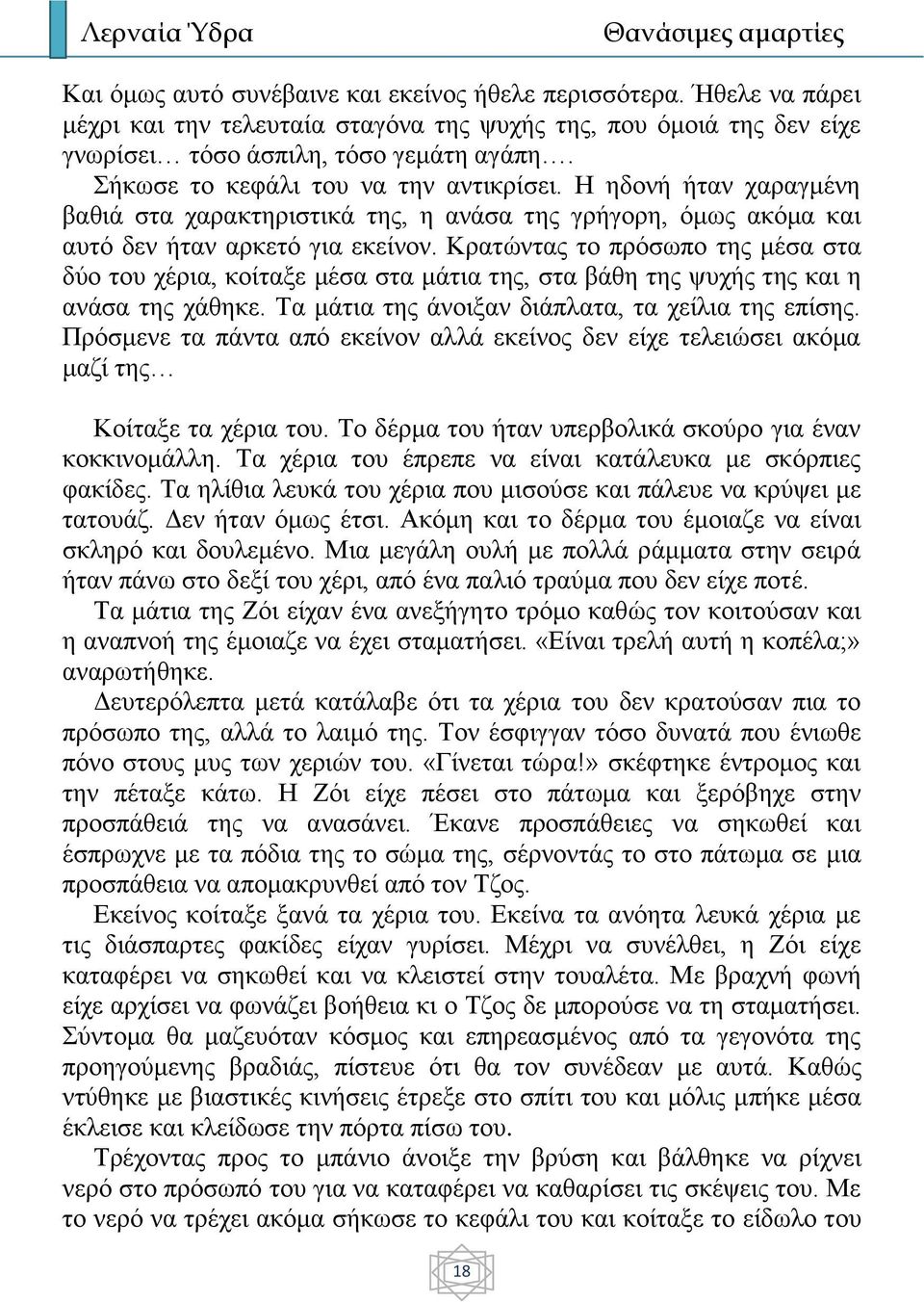 Λερναία Ύδρα

Θανάσιμες αμαρτίες

Και όμως αυτό συνέβαινε και εκείνος ήθελε περισσότερα. Ήθελε να πάρει μέχρι και την τελευταία σταγόνα της ψυχής της, που όμοιά της δεν είχε γνωρίσει… τόσο άσπιλη, τόσο γεμάτη αγάπη….

Σήκωσε το κεφάλι του να την αντικρίσει. Η ηδονή ήταν χαραγμένη βαθιά στα χαρακτηριστικά της, η ανάσα της γρήγορη, όμως ακόμα και αυτό δεν ήταν αρκετό για εκείνον. Κρατώντας το πρόσωπο της μέσα στα δύο του χέρια, κοίταξε μέσα στα μάτια της, στα βάθη της ψυχής της και η ανάσα της χάθηκε. Τα μάτια της άνοιξαν διάπλατα, τα χείλια της επίσης. Πρόσμενε τα πάντα από εκείνον αλλά εκείνος δεν είχε τελειώσει ακόμα μαζί της…

Κοίταξε τα χέρια του. Το δέρμα του ήταν υπερβολικά σκούρο για έναν κοκκινομάλλη. Τα χέρια του έπρεπε να είναι κατάλευκα με σκόρπιες φακίδες. Τα ηλίθια λευκά του χέρια που μισούσε και πάλευε να κρύψει με τατουάζ. Δεν ήταν όμως έτσι. Ακόμη και το δέρμα του έμοιαζε να είναι σκληρό και δουλεμένο. Μια μεγάλη ουλή με πολλά ράμματα στην σειρά ήταν πάνω στο δεξί του χέρι, από ένα παλιό τραύμα που δεν είχε ποτέ.

Τα μάτια της Ζόι είχαν ένα ανεξήγητο τρόμο καθώς τον κοιτούσαν και η αναπνοή της έμοιαζε να έχει σταματήσει. «Είναι τρελή αυτή η κοπέλα;» αναρωτήθηκε.

Δευτερόλεπτα μετά κατάλαβε ότι τα χέρια του δεν κρατούσαν πια το πρόσωπο της, αλλά το λαιμό της. Τον έσφιγγαν τόσο δυνατά που ένιωθε πόνο στους μυς των χεριών του. «Γίνεται τώρα!» σκέφτηκε έντρομος και την πέταξε κάτω. Η Ζόι είχε πέσει στο πάτωμα και ξερόβηχε στην προσπάθειά της να ανασάνει. Έκανε προσπάθειες να σηκωθεί και έσπρωχνε με τα πόδια της το σώμα της, σέρνοντάς το στο πάτωμα σε μια προσπάθεια να απομακρυνθεί από τον Τζος.

Εκείνος κοίταξε ξανά τα χέρια του. Εκείνα τα ανόητα λευκά χέρια με τις διάσπαρτες φακίδες είχαν γυρίσει. Μέχρι να συνέλθει, η Ζόι είχε καταφέρει να σηκωθεί και να κλειστεί στην τουαλέτα. Με βραχνή φωνή είχε αρχίσει να φωνάζει βοήθεια κι ο Τζος δε μπορούσε να τη σταματήσει. Σύντομα θα μαζευόταν κόσμος και επηρεασμένος από τα γεγονότα της προηγούμενης βραδιάς, πίστευε ότι θα τον συνέδεαν με αυτά. Καθώς ντύθηκε με βιαστικές κινήσεις έτρεξε στο σπίτι του και μόλις μπήκε μέσα έκλεισε και κλείδωσε την πόρτα πίσω του.

Τρέχοντας προς το μπάνιο άνοιξε την βρύση και βάλθηκε να ρίχνει νερό στο πρόσωπό του για να καταφέρει να καθαρίσει τις σκέψεις του. Με το νερό να τρέχει ακόμα σήκωσε το κεφάλι του και κοίταξε το είδωλο του

18